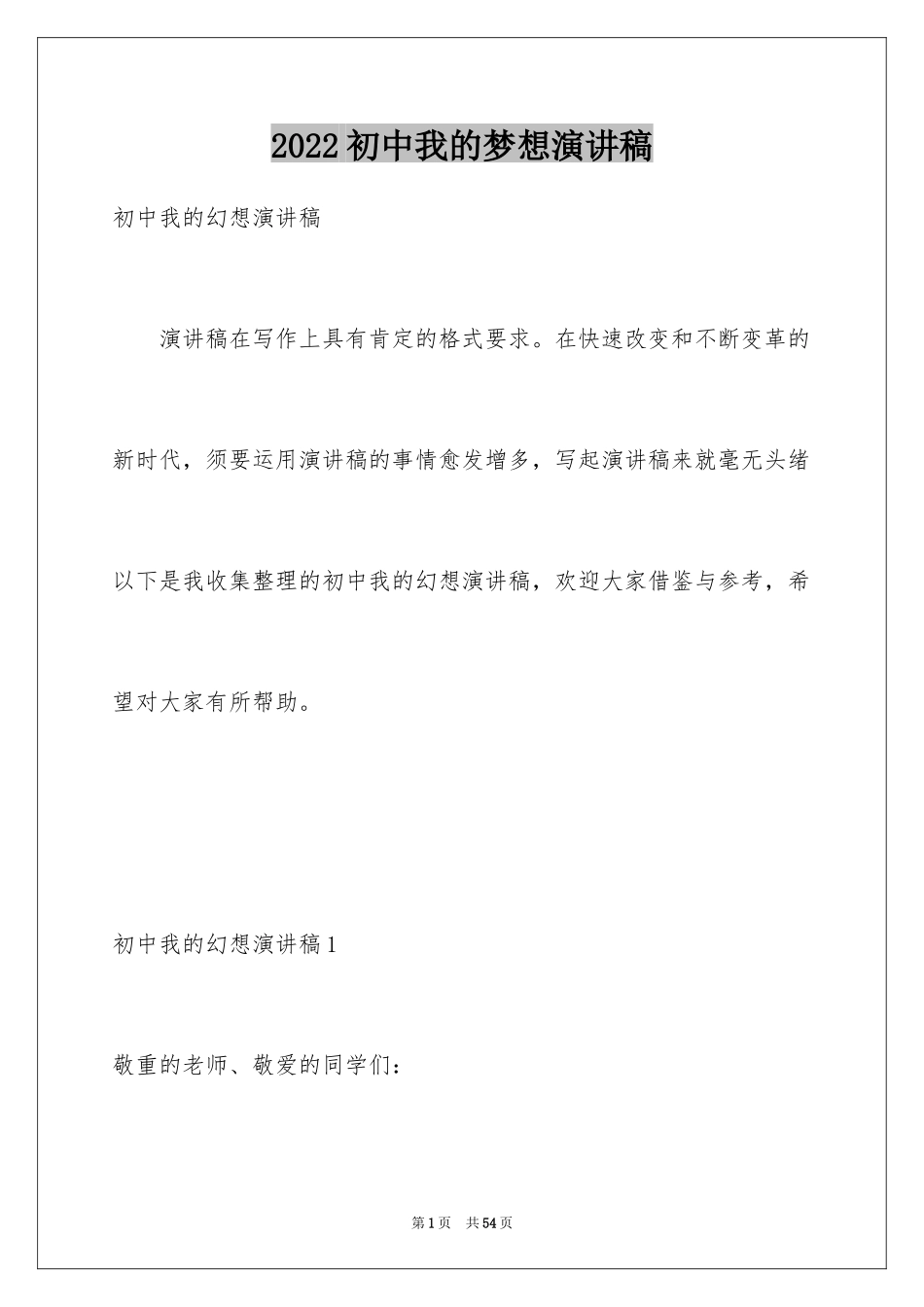 2022 初中我的梦想演讲稿

初中我的幻想演讲稿

演讲稿在写作上具有肯定的格式要求。在快速改变和不断变革的新时代，须要运用演讲稿的事情愈发增多，写起演讲稿来就毫无头绪以下是我收集整理的初中我的幻想演讲稿，欢迎大家借鉴与参考，希望对大家有所帮助。

初中我的幻想演讲稿 1

敬重的老师、敬爱的同学们：

第 1 页 共 54 页